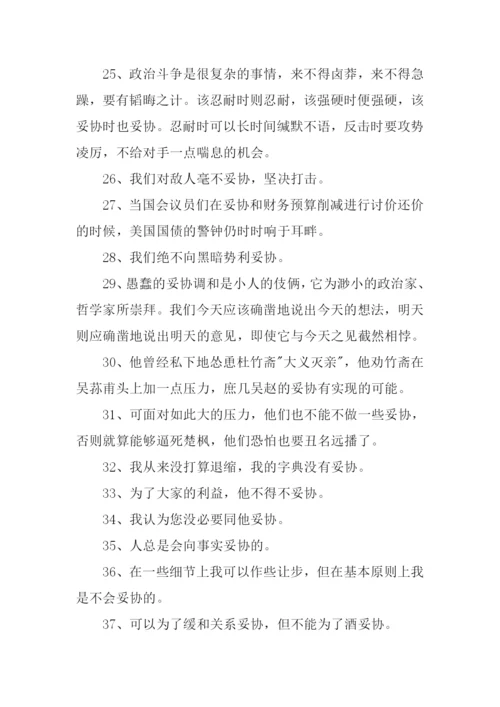 25、政治斗争是很复杂的事情，来不得卤莽，来不得急躁，要有韬晦之计。该忍耐时则忍耐，该强硬时便强硬，该妥协时也妥协。忍耐时可以长时间缄默不语，反击时要攻势凌厉，不给对手一点喘息的机会。

26、我们对敌人毫不妥协，坚决打击。

27、当国会议员们在妥协和财务预算削减进行讨价还价的时候，美国国债的警钟仍时时响于耳畔。

28、我们绝不向黑暗势利妥协。

29、愚蠢的妥协调和是小人的伎俩，它为渺小的政治家、哲学家所崇拜。我们今天应该确凿地说出今天的想法，明天则应确凿地说出明天的意见，即使它与今天之见截然相悖。

30、他曾经私下地怂恿杜竹斋"大义灭亲"，他劝竹斋在吴荪甫头上加一点压力，庶几吴赵的妥协有实现的可能。

31、可面对如此大的压力，他们也不能不做一些妥协，否则就算能够逼死楚枫，他们恐怕也要丑名远播了。

32、我从来没打算退缩，我的字典没有妥协。

33、为了大家的利益，他不得不妥协。

34、我认为您没必要同他妥协。

35、人总是会向事实妥协的。

36、在一些细节上我可以作些让步，但在基本原则上我是不会妥协的。

37、可以为了缓和关系妥协，但不能为了酒妥协。